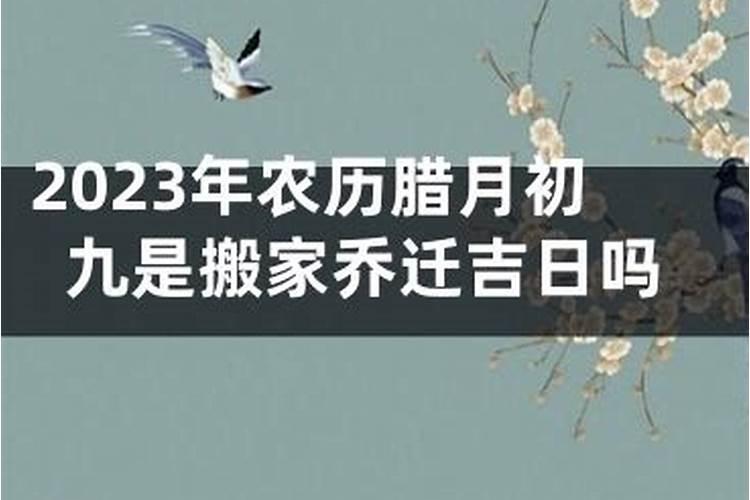 2023年农历腊月初九是搬家乔迁吉日吗